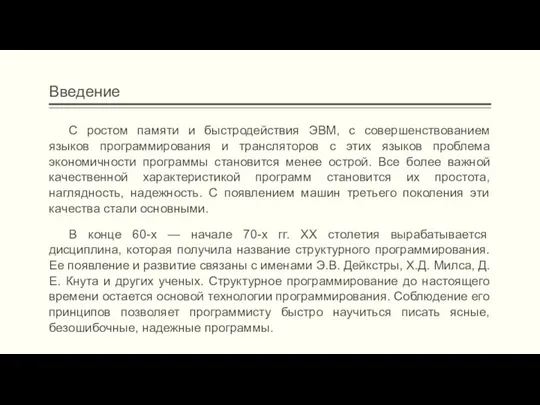 Введение

С ростом памяти и быстродействия ЭВМ, с совершенствованием языков программирования и трансляторов с этих языков проблема экономичности программы становится менее острой. Все более важной качественной характеристикой программ становится их простота, наглядность, надежность. С появлением машин третьего поколения эти качества стали основными.

В конце 60-х — начале 70-х гг. XX столетия вырабатывается дисциплина, которая получила название структурного программирования. Ее появление и развитие связаны с именами Э.В. Дейкстры, Х.Д. Милса, Д. Е. Кнута и других ученых. Структурное программирование до настоящего времени остается основой технологии программирования. Соблюдение его принципов позволяет программисту быстро научиться писать ясные, безошибочные, надежные программы.